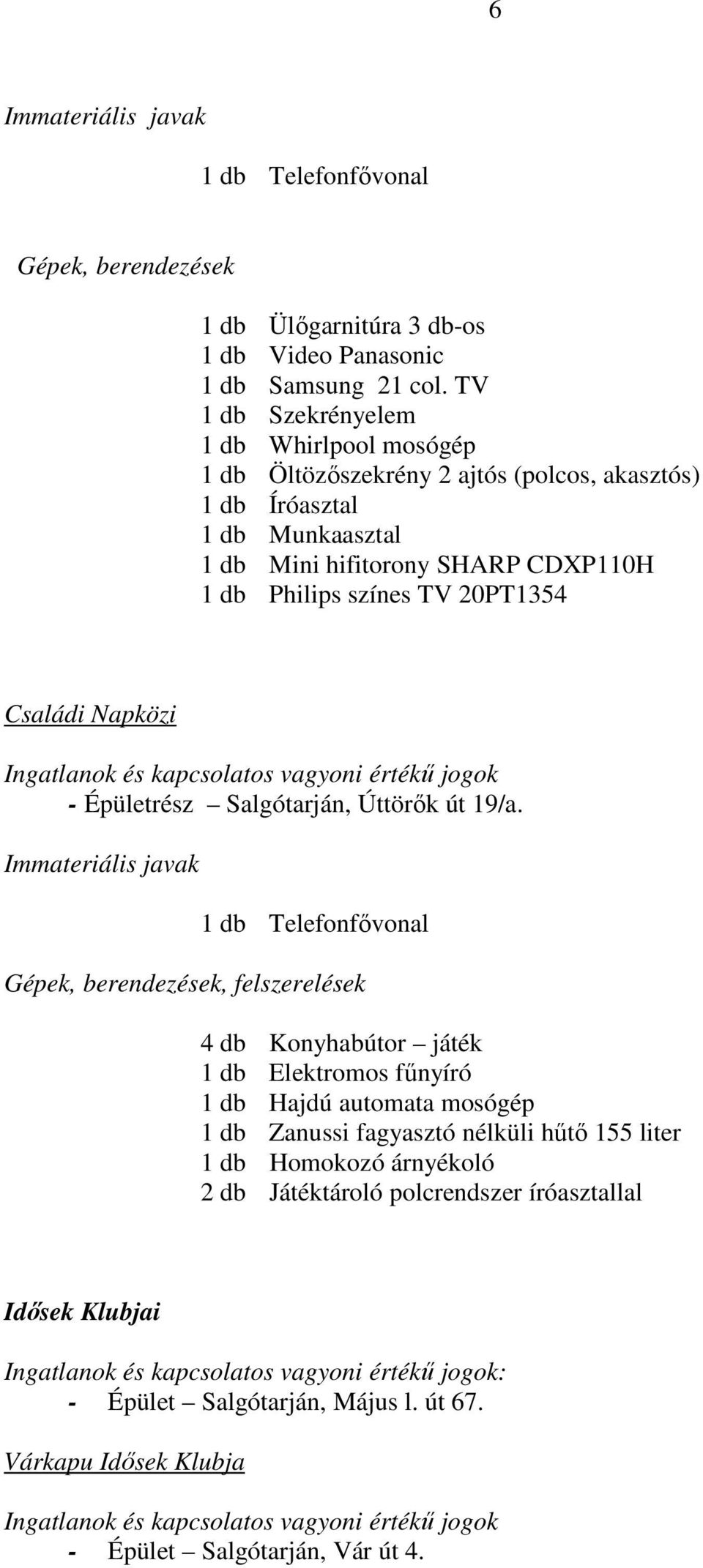 6

Immateriális javak

1 db Telefonfővonal

Gépek, berendezések

1 db Ülőgarnitúra 3 db-os
1 db Video Panasonic
1 db Samsung 21 col. TV
1 db Szekrényelem
1 db Whirlpool mosógép
1 db Öltözőszekrény 2 ajtós (polcos, akasztós)
1 db Íróasztal
1 db Munkaasztal
1 db Mini hifitorony SHARP CDXP110H
1 db Philips színes TV 20PT1354

Családi Napközi

Ingatlanok és kapcsolatos vagyoni értékű jogok
- Épületrész – Salgótarján, Úttörők út 19/a.

Immateriális javak

1 db Telefonfővonal

Gépek, berendezések, felszerelések

4 db Konyhabútor – játék
1 db Elektromos fűnyíró
1 db Hajdú automata mosógép
1 db Zanussi fagyasztó nélküli hűtő 155 liter
1 db Homokozó árnyékoló
2 db Játéktároló polcrendszer íróasztallal

Idősek Klubjai

Ingatlanok és kapcsolatos vagyoni értékű jogok:
- Épület – Salgótarján, Május l. út 67.

Várkapu Idősek Klubja

Ingatlanok és kapcsolatos vagyoni értékű jogok
- Épület – Salgótarján, Vár út 4.